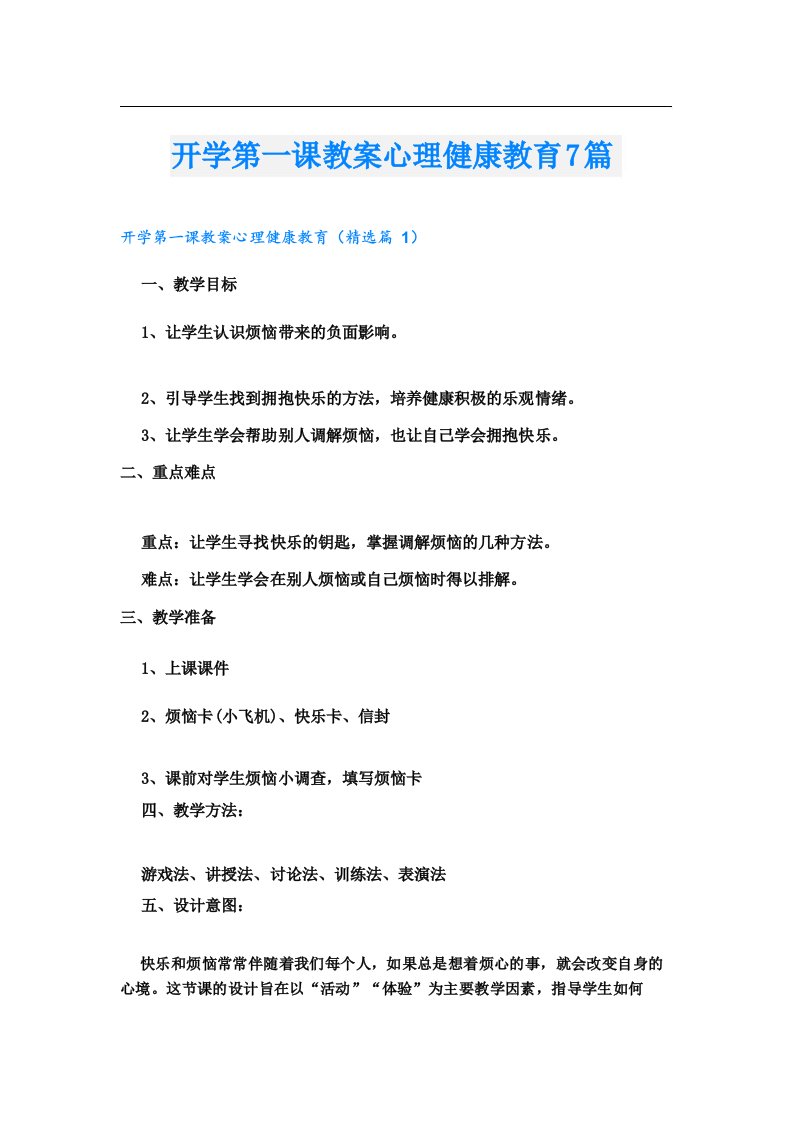 开学第一课教案心理健康教育7篇

开学第一课教案心理健康教育（精选篇 1）

一、教学目标

1、让学生认识烦恼带来的负面影响。

2、引导学生找到拥抱快乐的方法，培养健康积极的乐观情绪。

3、让学生学会帮助别人调解烦恼，也让自己学会拥抱快乐。

二、重点难点

重点：让学生寻找快乐的钥匙，掌握调解烦恼的几种方法。

难点：让学生学会在别人烦恼或自己烦恼时得以排解。

三、教学准备

1、上课课件

2、烦恼卡(小飞机)、快乐卡、信封

3、课前对学生烦恼小调查，填写烦恼卡

四、教学方法：

游戏法、讲授法、讨论法、训练法、表演法

五、设计意图：

快乐和烦恼常常伴随着我们每个人，如果总是想着烦心的事，就会改变自身的心境。这节课的设计旨在以“活动”“体验”为主要教学因素，指导学生如何